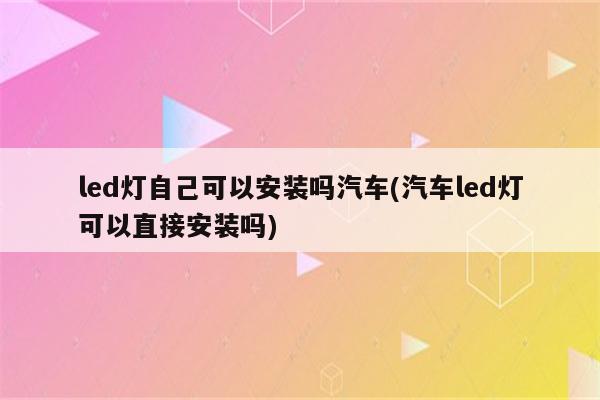 led灯自己可以安装吗汽车(汽车led灯可以直接安装吗)